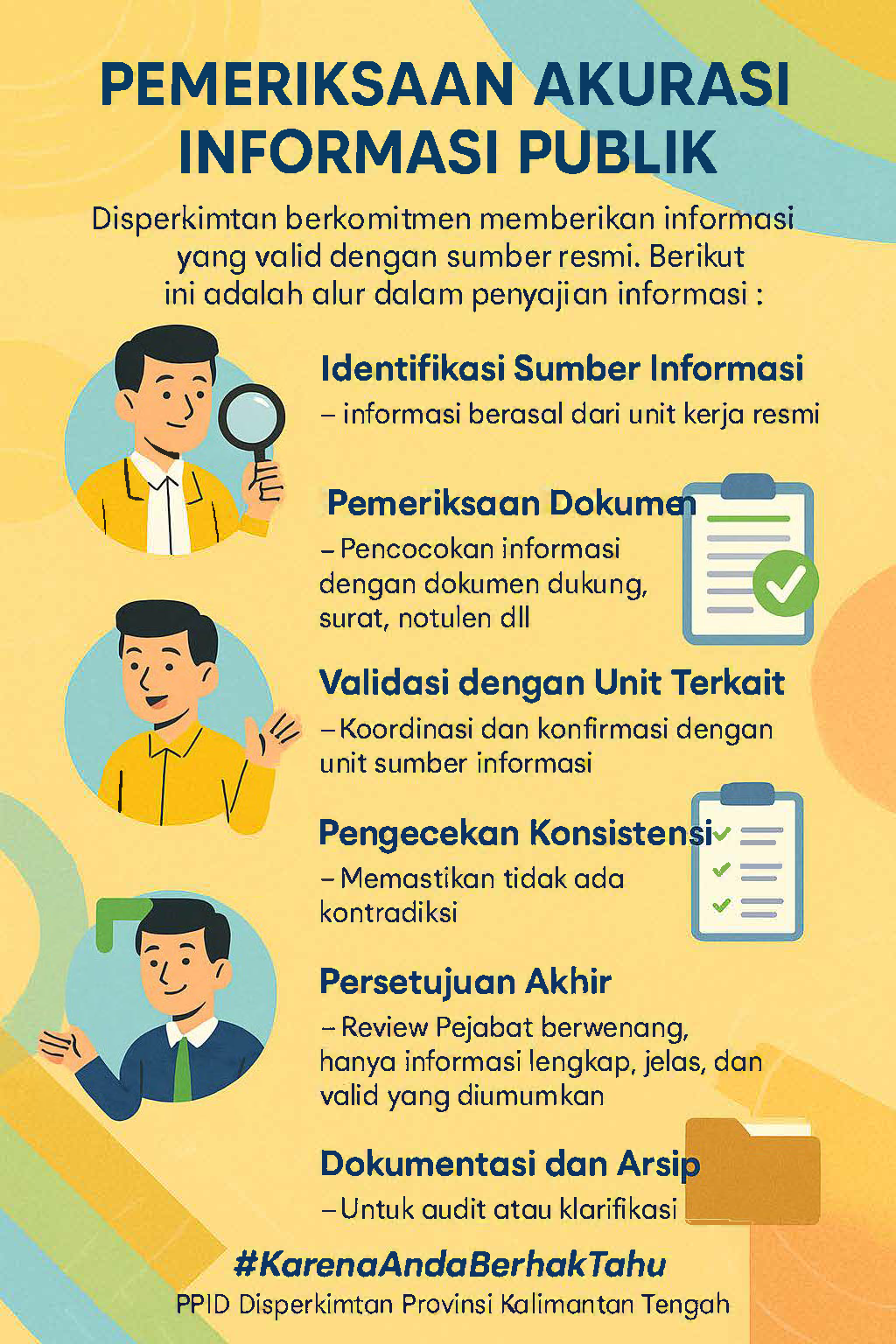 PEMERIKSAAN AKURASI INFORMASI PUBLIK

Disperkimtan berkomitmen memberikan informasi yang valid dengan sumber resmi. Berikut ini adalah alur dalam penyajian informasi :

Identifikasi Sumber Informasi
– informasi berasal dari unit kerja resmi

Pemeriksaan Dokumen
– Pencocokan informasi dengan dokumen dukung, surat, notulen dll

Validasi dengan Unit Terkait
– Koordinasi dan konfirmasi dengan unit sumber informasi

Pengecekan Konsistensi
– Memastikan tidak ada kontradiksi

Persetujuan Akhir
– Review Pejabat berwenang, hanya informasi lengkap, jelas, dan valid yang diumumkan

Dokumentasi dan Arsip
– Untuk audit atau klarifikasi

#KarenaAndaBerhakTahu
PPID Disperkimtan Provinsi Kalimantan Tengah